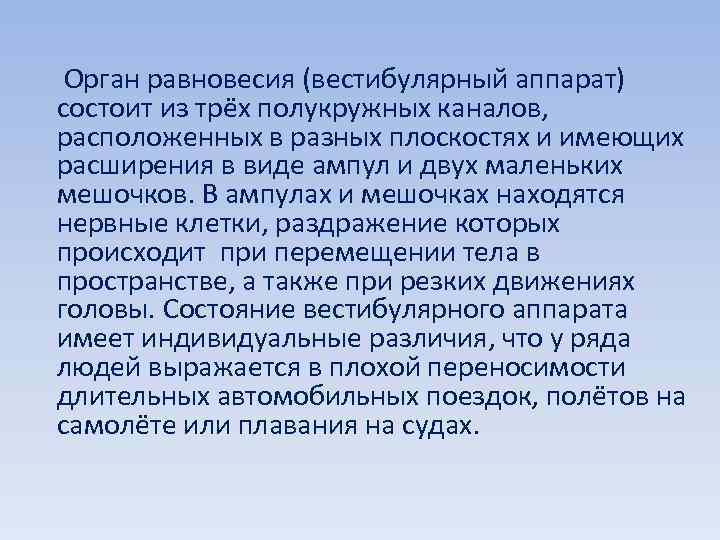 Орган равновесия (вестибулярный аппарат) состоит из трёх полукружных каналов, расположенных в разных плоскостях и имеющих расширения в виде ампул и двух маленьких мешочков. В ампулах и мешочках находятся нервные клетки, раздражение которых происходит при перемещении тела в пространстве, а также при резких движениях головы. Состояние вестибулярного аппарата имеет индивидуальные различия, что у ряда людей выражается в плохой переносимости длительных автомобильных поездок, полётов на самолёте или плавания на судах.